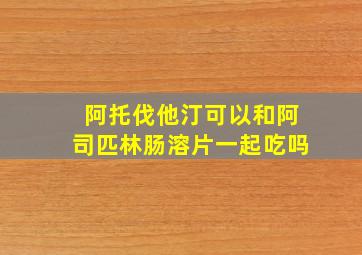 阿托伐他汀可以和阿司匹林肠溶片一起吃吗